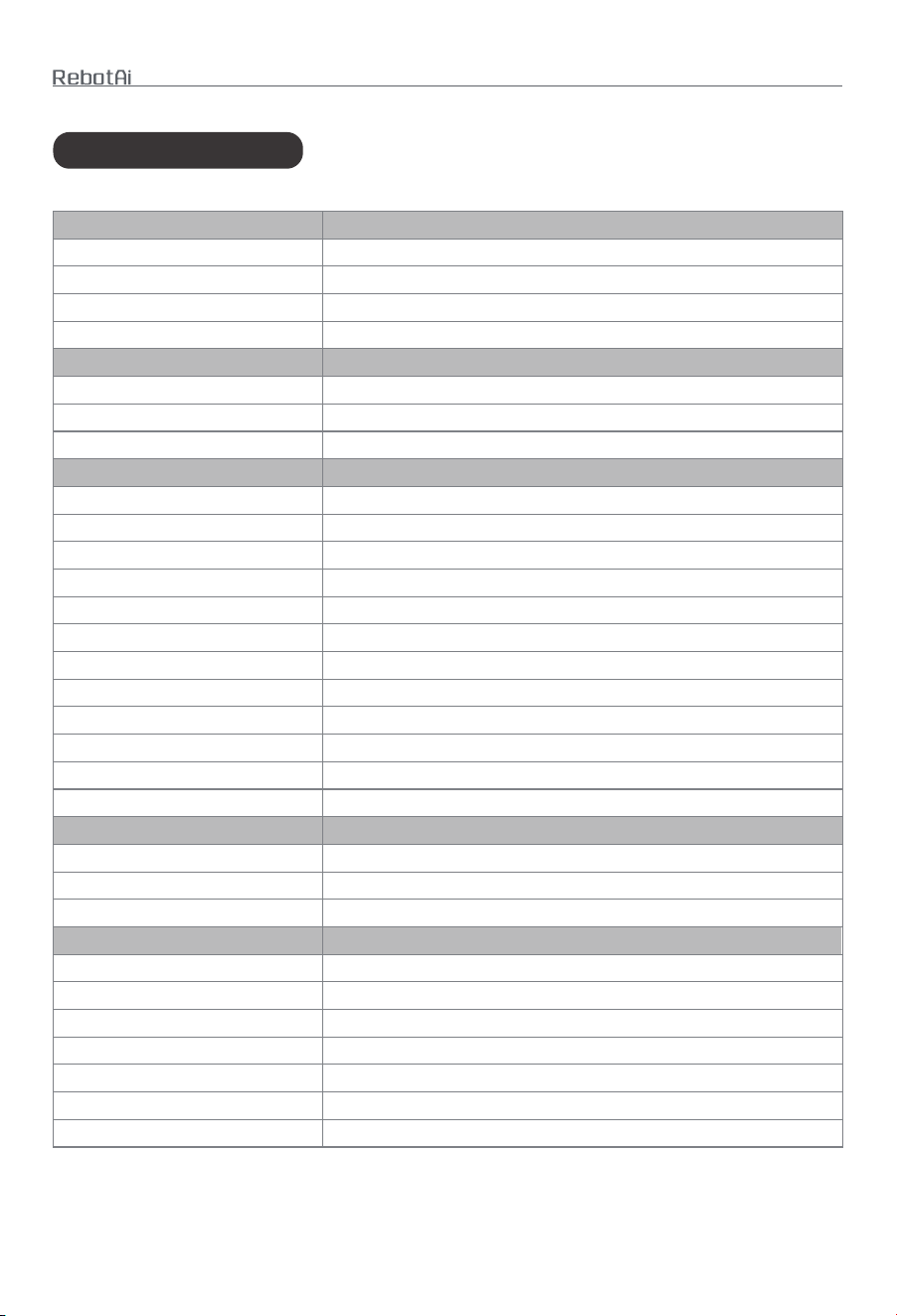 RebotAi